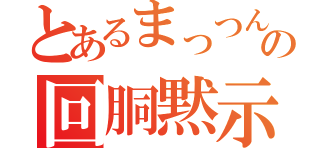 とあるまっつんの
回胴黙示